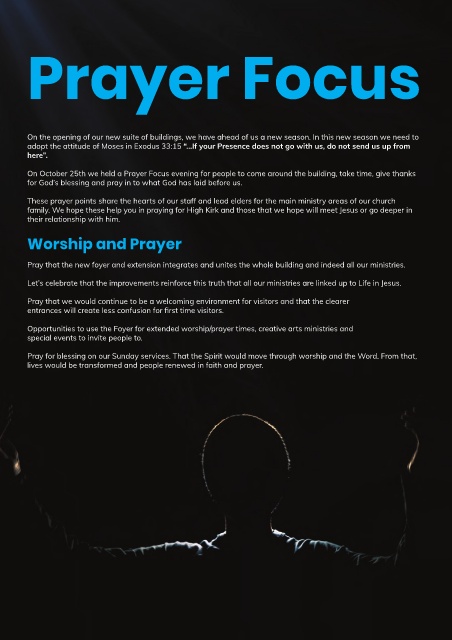 Prayer Focus

On the opening of our new suite of buildings, we have ahead of us a new season. In this new season we need to adopt the attitude of Moses in Exodus 33:15 "...If your Presence does not go with us, do not send us up from here".

On October 25th we held a Prayer Focus evening for people to come around the building, take time, give thanks for God's blessing and pray in to what God has laid before us.

These prayer points share the hearts of our staff and lead elders for the main ministry areas of our church family. We hope these help you in praying for High Kirk and those that we hope will meet Jesus or go deeper in their relationship with him.

Worship and Prayer

Pray that the new foyer and extension integrates and unites the whole building and indeed all our ministries.

Let's celebrate that the improvements reinforce this truth that all our ministries are linked up to Life in Jesus.

Pray that we would continue to be a welcoming environment for visitors and that the clearer entrances will create less confusion for first time visitors.

Opportunities to use the Foyer for extended worship/prayer times, creative arts ministries and special events to invite people to.

Pray for blessing on our Sunday services. That the Spirit would move through worship and the Word. From that, lives would be transformed and people renewed in faith and prayer.